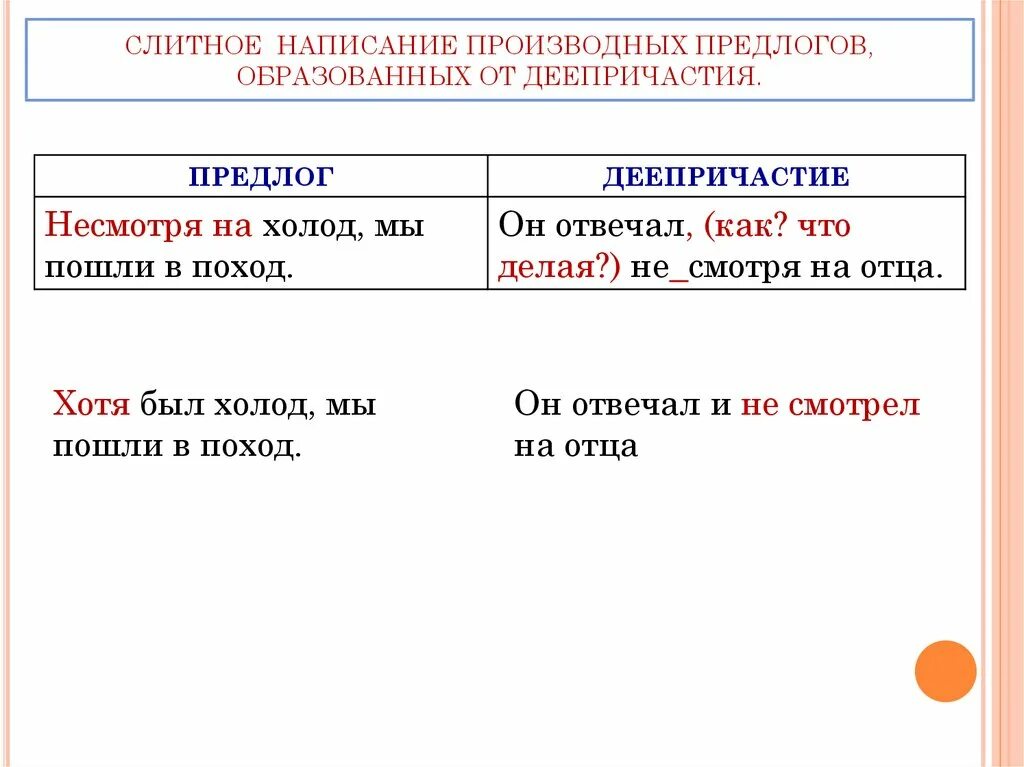 СЛИТНОЕ НАПИСАНИЕ ПРОИЗВОДНЫХ ПРЕДЛОГОВ, ОБРАЗОВАННЫХ ОТ ДЕЕПРИЧАСТИЯ.

| ПРЕДЛОГ | ДЕЕПРИЧАСТИЕ |
|---|---|
| Несмотря на холод, мы пошли в поход. | Он отвечал, (как? что делая?) не_смотря на отца. |

Хотя был холод, мы пошли в поход.

Он отвечал и не смотрел на отца